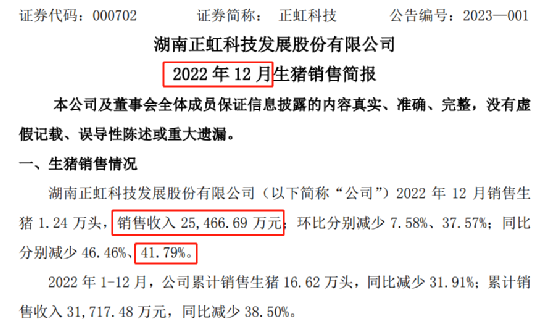 证券代码：000702　　证券简称：　正虹科技　　公告编号：2023—001

湖南正虹科技发展股份有限公司

2022 年 12 月生猪销售简报

本公司及董事会全体成员保证信息披露的内容真实、准确、完整，没有虚假记载、误导性陈述或重大遗漏。

一、生猪销售情况

湖南正虹科技发展股份有限公司（以下简称“公司”）2022 年 12 月销售生猪 1.24 万头，销售收入 25,466.69 万元；环比分别减少 7.58%、37.57%；同比分别减少 46.46%、41.79%。

2022 年 1-12 月，公司累计销售生猪 16.62 万头，同比减少 31.91%；累计销售收入 31,717.48 万元，同比减少 38.50%。